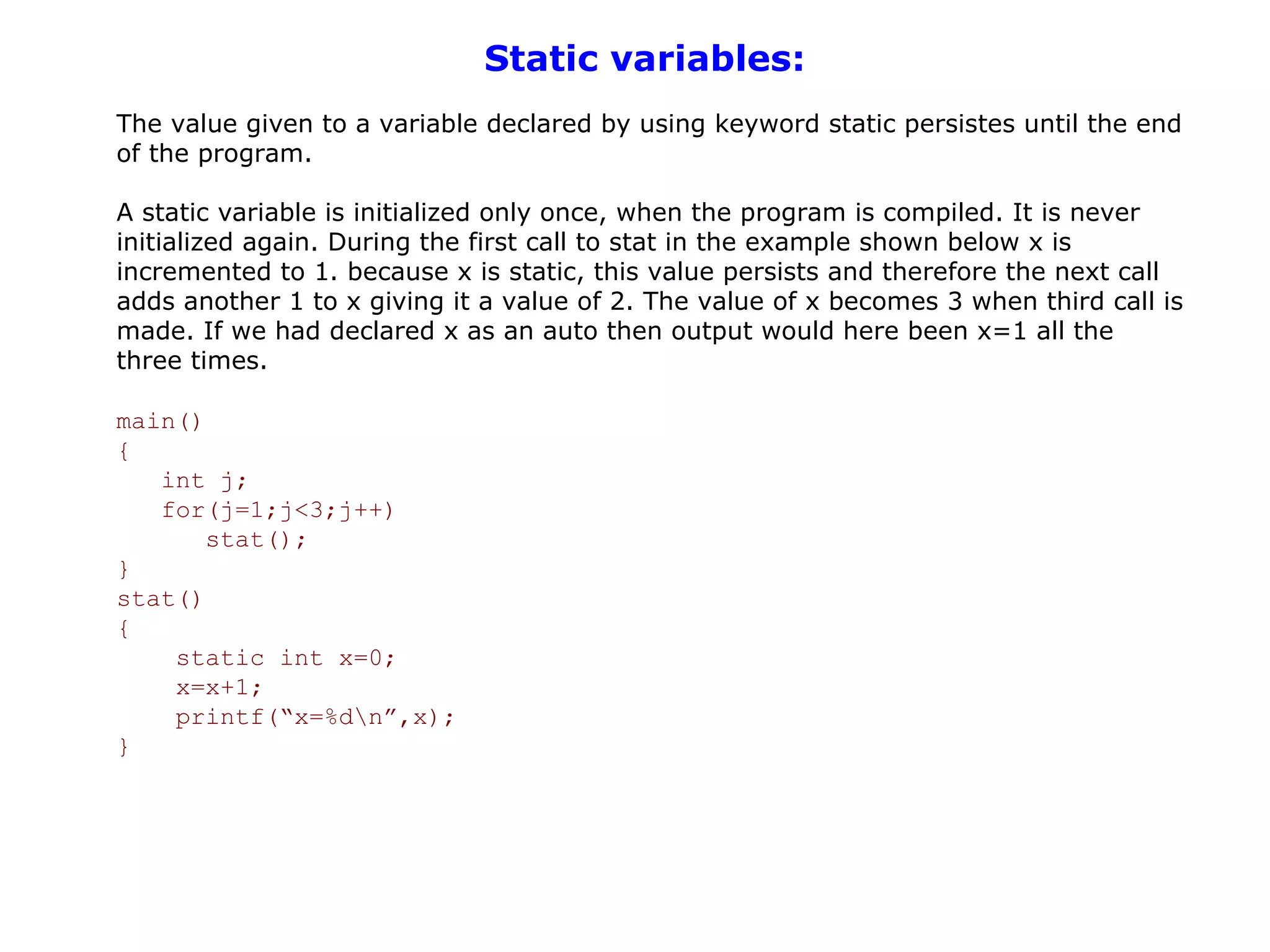 Static variables:

The value given to a variable declared by using keyword static persistes until the end of the program.

A static variable is initialized only once, when the program is compiled. It is never initialized again. During the first call to stat in the example shown below x is incremented to 1. because x is static, this value persists and therefore the next call adds another 1 to x giving it a value of 2. The value of x becomes 3 when third call is made. If we had declared x as an auto then output would here been x=1 all the three times.

main()
{
   int j;
   for(j=1;j<3;j++)
      stat();
}
stat()
{
    static int x=0;
    x=x+1;
    printf(“x=%d\n”,x);
}